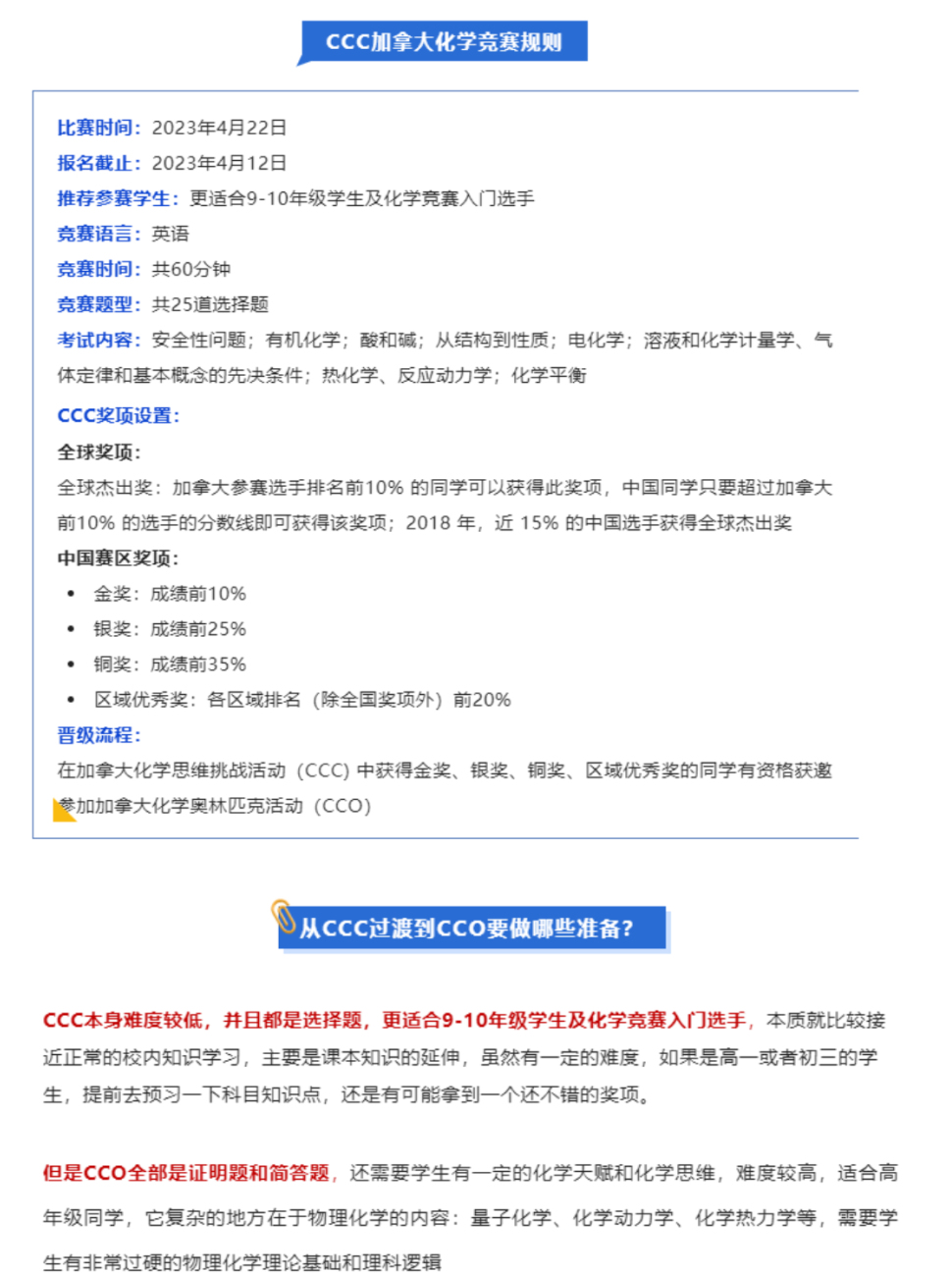 CCC加拿大化学竞赛规则

比赛时间：2023年4月22日
报名截止：2023年4月12日
推荐参赛学生：更适合9-10年级学生及化学竞赛入门选手
竞赛语言：英语
竞赛时间：共60分钟
竞赛题型：共25道选择题
考试内容：安全性问题；有机化学；酸和碱；从结构到性质；电化学；溶液和化学计量学、气体定律和基本概念的先决条件；热化学、反应动力学；化学平衡

CCC奖项设置：
全球奖项：
全球杰出奖：加拿大参赛选手排名前10% 的同学可以获得此奖项，中国同学只要超过加拿大前10% 的选手的分数线即可获得该奖项；2018 年，近 15% 的中国选手获得全球杰出奖
中国赛区奖项：
• 金奖：成绩前10%
• 银奖：成绩前25%
• 铜奖：成绩前35%
• 区域优秀奖：各区域排名（除全国奖项外）前20%
晋级流程：
在加拿大化学思维挑战活动（CCC）中获得金奖、银奖、铜奖、区域优秀奖的同学有资格获邀参加加拿大化学奥林匹克活动（CCO）

从CCC过渡到CCO要做哪些准备？

CCC本身难度较低，并且都是选择题，更适合9-10年级学生及化学竞赛入门选手，本质就比较接近正常的校内知识学习，主要是课本知识的延伸，虽然有一定的难度，如果是高一或者初三的学生，提前去预习一下科目知识点，还是有可能拿到一个还不错的奖项。

但是CCO全部是证明题和简答题，还需要学生有一定的化学天赋和化学思维，难度较高，适合高年级同学，它复杂的地方在于物理化学的内容：量子化学、化学动力学、化学热力学等，需要学生有非常过硬的物理化学理论基础和理科逻辑